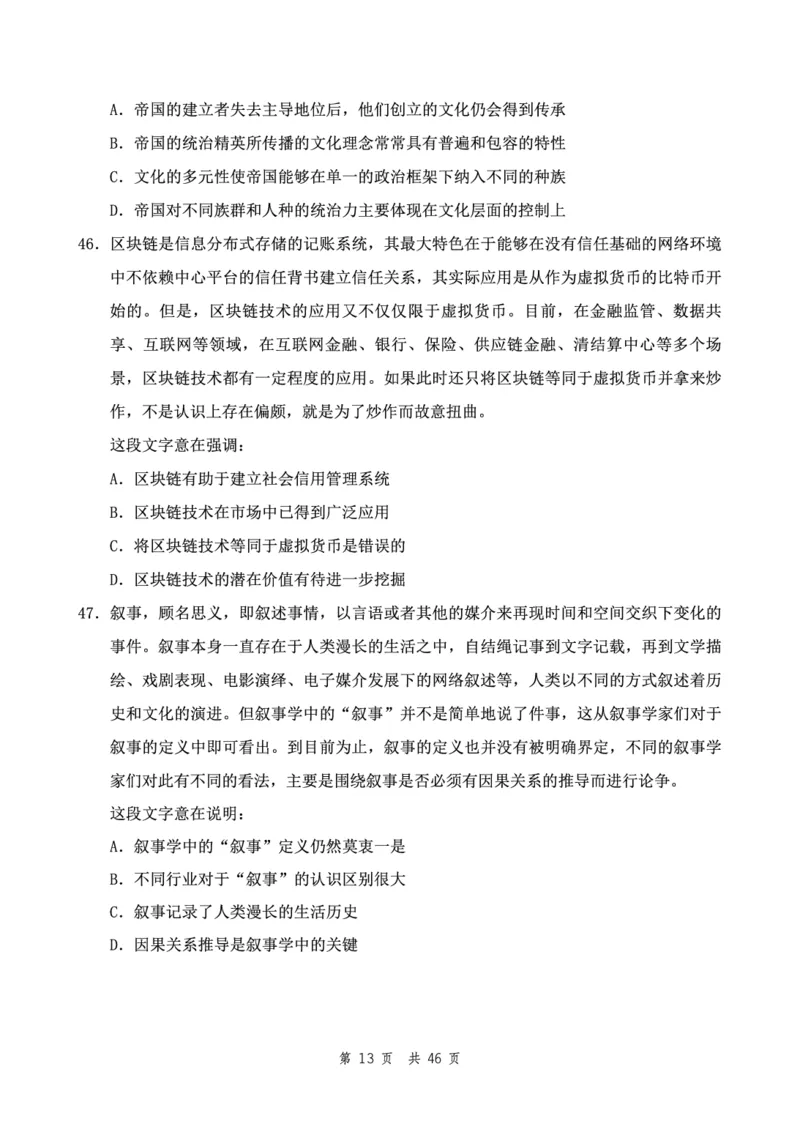 A. 帝国的建立者失去主导地位后，他们创立的文化仍会得到传承

B. 帝国的统治精英所传播的文化理念常常具有普遍和包容的特性

C. 文化的多元性使帝国能够在单一的政治框架下纳入不同的种族

D. 帝国对不同族群和人种的统治力主要体现在文化层面的控制上

46. 区块链是信息分布式存储的记账系统，其最大特色在于能够在没有信任基础的网络环境中不依赖中心平台的信任背书建立信任关系，其实际应用是从作为虚拟货币的比特币开始的。但是，区块链技术的应用又不仅仅限于虚拟货币。目前，在金融监管、数据共享、互联网等领域，在互联网金融、银行、保险、供应链金融、清结算中心等多个场景，区块链技术都有一定程度的应用。如果此时还只将区块链等同于虚拟货币并拿来炒作，不是认识上存在偏颇，就是为了炒作而故意扭曲。

这段文字意在强调：

A. 区块链有助于建立社会信用管理系统

B. 区块链技术在市场中已得到广泛应用

C. 将区块链技术等同于虚拟货币是错误的

D. 区块链技术的潜在价值有待进一步挖掘

47. 叙事，顾名思义，即叙述事情，以言语或者其他的媒介来再现时间和空间交织下变化的事件。叙事本身一直存在于人类漫长的生活之中，自结绳记事到文字记载，再到文学描绘、戏剧表现、电影演绎、电子媒介发展下的网络叙述等，人类以不同的方式叙述着历史和文化的演进。但叙事学中的“叙事”并不是简单地说了件事，这从叙事学家们对于叙事的定义中即可看出。到目前为止，叙事的定义也并没有被明确界定，不同的叙事学家们对此有不同的看法，主要是围绕叙事是否必须有因果关系的推导而进行论争。

这段文字意在说明：

A. 叙事学中的“叙事”定义仍然莫衷一是

B. 不同行业对于“叙事”的认识区别很大

C. 叙事记录了人类漫长的生活历史

D. 因果关系推导是叙事学中的关键

第 13 页 共 46 页